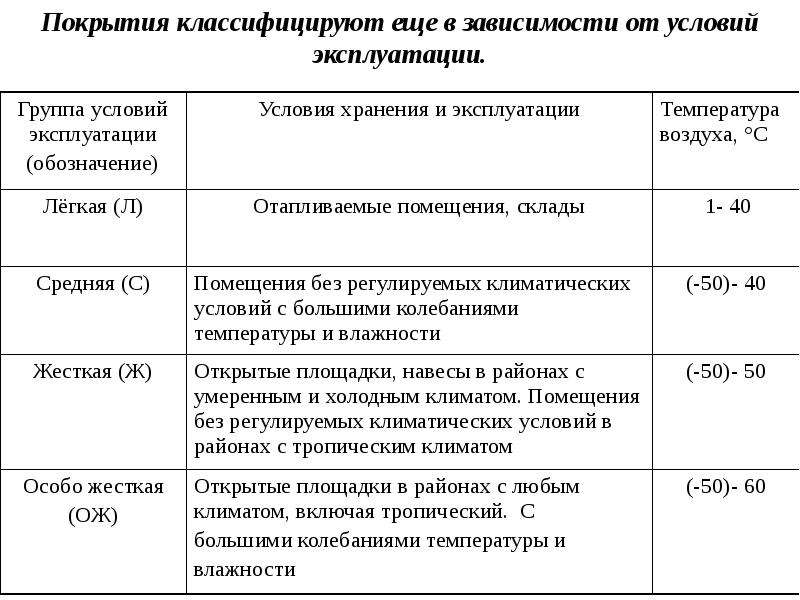 Покрытия классифицируют еще в зависимости от условий эксплуатации.

| Группа условий эксплуатации (обозначение) | Условия хранения и эксплуатации | Температура воздуха, °С |
|---|---|---|
| Лёгкая (Л) | Отапливаемые помещения, склады | 1- 40 |
| Средняя (С) | Помещения без регулируемых климатических условий с большими колебаниями температуры и влажности | (-50)- 40 |
| Жесткая (Ж) | Открытые площадки, навесы в районах с умеренным и холодным климатом. Помещения без регулируемых климатических условий в районах с тропическим климатом | (-50)- 50 |
| Особо жесткая (ОЖ) | Открытые площадки в районах с любым климатом, включая тропический. С большими колебаниями температуры и влажности | (-50)- 60 |